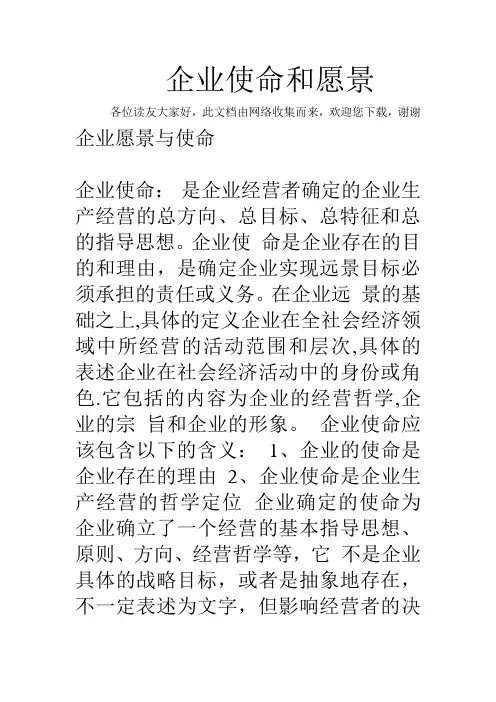 企业使命和愿景

各位读友大家好，此文档由网络收集而来，欢迎您下载，谢谢

企业愿景与使命

企业使命： 是企业经营者确定的企业生产经营的总方向、总目标、总特征和总的指导思想。企业使 命是企业存在的目的和理由，是确定企业实现远景目标必须承担的责任或义务。在企业远 景的基础之上,具体的定义企业在全社会经济领域中所经营的活动范围和层次,具体的表述企业在社会经济活动中的身份或角色.它包括的内容为企业的经营哲学,企业的宗 旨和企业的形象。 企业使命应该包含以下的含义： 1、企业的使命是企业存在的理由 2、企业使命是企业生产经营的哲学定位 企业确定的使命为企业确立了一个经营的基本指导思想、原则、方向、经营哲学等，它 不是企业具体的战略目标，或者是抽象地存在，不一定表述为文字，但影响经营者的决